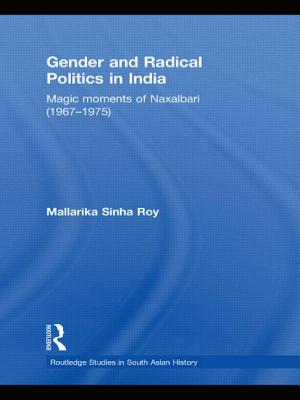 Gender and Radical Politics in India

Magic moments of Naxalbari (1967–1975)

Mallarika Sinha Roy

ROUTLEDGE

Routledge Studies in South Asian History